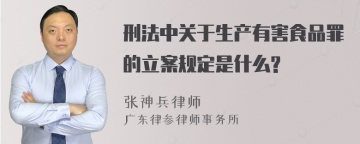 刑法中关于生产有害食品罪的立案规定是什么?

张神兵律师
广东律参律师事务所